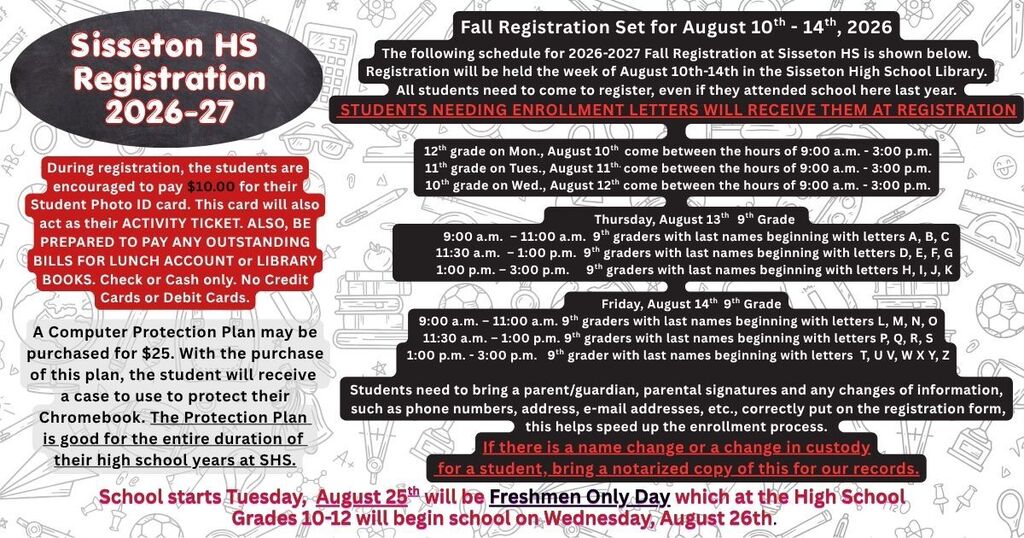 Sisseton HS Registration 2026-27

During registration, the students are encouraged to pay $10.00 for their Student Photo ID card. This card will also act as their ACTIVITY TICKET. ALSO, BE PREPARED TO PAY ANY OUTSTANDING BILLS FOR LUNCH ACCOUNT or LIBRARY BOOKS. Check or Cash only. No Credit Cards or Debit Cards.

A Computer Protection Plan may be purchased for $25. With the purchase of this plan, the student will receive a case to use to protect their Chromebook. The Protection Plan is good for the entire duration of their high school years at SHS.

Fall Registration Set for August 10$^{th}$ - 14$^{th}$, 2026

The following schedule for 2026-2027 Fall Registration at Sisseton HS is shown below. Registration will be held the week of August 10th-14th in the Sisseton High School Library. All students need to come to register, even if they attended school here last year.

STUDENTS NEEDING ENROLLMENT LETTERS WILL RECEIVE THEM AT REGISTRATION

12$^{th}$ grade on Mon., August 10$^{th}$ come between the hours of 9:00 a.m. - 3:00 p.m.
11$^{th}$ grade on Tues., August 11$^{th}$ come between the hours of 9:00 a.m. - 3:00 p.m.
10$^{th}$ grade on Wed., August 12$^{th}$ come between the hours of 9:00 a.m. - 3:00 p.m.

Thursday, August 13$^{th}$ 9$^{th}$ Grade
9:00 a.m. – 11:00 a.m. 9$^{th}$ graders with last names beginning with letters A, B, C
11:30 a.m. – 1:00 p.m. 9$^{th}$ graders with last names beginning with letters D, E, F, G
1:00 p.m. – 3:00 p.m. 9$^{th}$ graders with last names beginning with letters H, I, J, K

Friday, August 14$^{th}$ 9$^{th}$ Grade
9:00 a.m. – 11:00 a.m. 9$^{th}$ graders with last names beginning with letters L, M, N, O
11:30 a.m. – 1:00 p.m. 9$^{th}$ graders with last names beginning with letters P, Q, R, S
1:00 p.m. - 3:00 p.m. 9$^{th}$ grader with last names beginning with letters T, U V, W X Y, Z

Students need to bring a parent/guardian, parental signatures and any changes of information, such as phone numbers, address, e-mail addresses, etc., correctly put on the registration form, this helps speed up the enrollment process.

If there is a name change or a change in custody for a student, bring a notarized copy of this for our records.

School starts Tuesday, August 25$^{th}$ will be Freshmen Only Day which at the High School Grades 10-12 will begin school on Wednesday, August 26th.